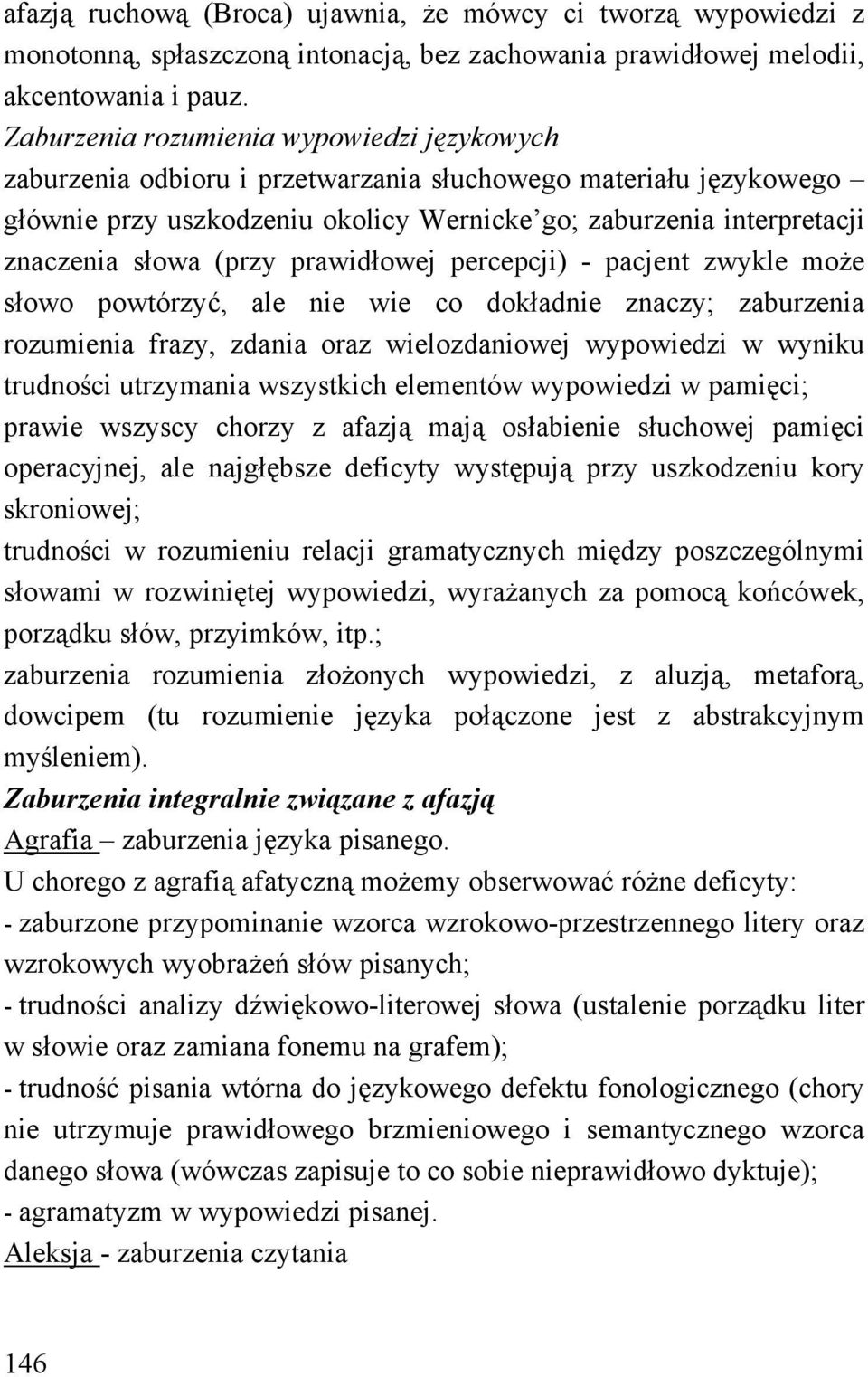 afazją ruchową (Broca) ujawnia, że mówcy ci tworzą wypowiedzi z monotonną, spłaszczoną intonacją, bez zachowania prawidłowej melodii, akcentowania i pauz.

Zaburzenia rozumienia wypowiedzi językowych

zaburzenia odbioru i przetwarzania słuchowego materiału językowego – głównie przy uszkodzeniu okolicy Wernicke'go; zaburzenia interpretacji znaczenia słowa (przy prawidłowej percepcji) - pacjent zwykle może słowo powtórzyć, ale nie wie co dokładnie znaczy; zaburzenia rozumienia frazy, zdania oraz wielozdaniowej wypowiedzi w wyniku trudności utrzymania wszystkich elementów wypowiedzi w pamięci;

prawie wszyscy chorzy z afazją mają osłabienie słuchowej pamięci operacyjnej, ale najgłębsze deficyty występują przy uszkodzeniu kory skroniowej;

trudności w rozumieniu relacji gramatycznych między poszczególnymi słowami w rozwiniętej wypowiedzi, wyrażanych za pomocą końcówek, porządku słów, przyimków, itp.;

zaburzenia rozumienia złożonych wypowiedzi, z aluzją, metaforą, dowcipem (tu rozumienie języka połączone jest z abstrakcyjnym myśleniem).

Zaburzenia integralnie związane z afazją

Agrafia – zaburzenia języka pisanego.

U chorego z agrafią afatyczną możemy obserwować różne deficyty:

- zaburzone przypominanie wzorca wzrokowo-przestrzennego litery oraz wzrokowych wyobrażeń słów pisanych;

- trudności analizy dźwiękowo-literowej słowa (ustalenie porządku liter w słowie oraz zamiana fonemu na grafem);

- trudność pisania wtórna do językowego defektu fonologicznego (chory nie utrzymuje prawidłowego brzmieniowego i semantycznego wzorca danego słowa (wówczas zapisuje to co sobie nieprawidłowo dyktuje);

- agramatyzm w wypowiedzi pisanej.

Aleksja - zaburzenia czytania

146